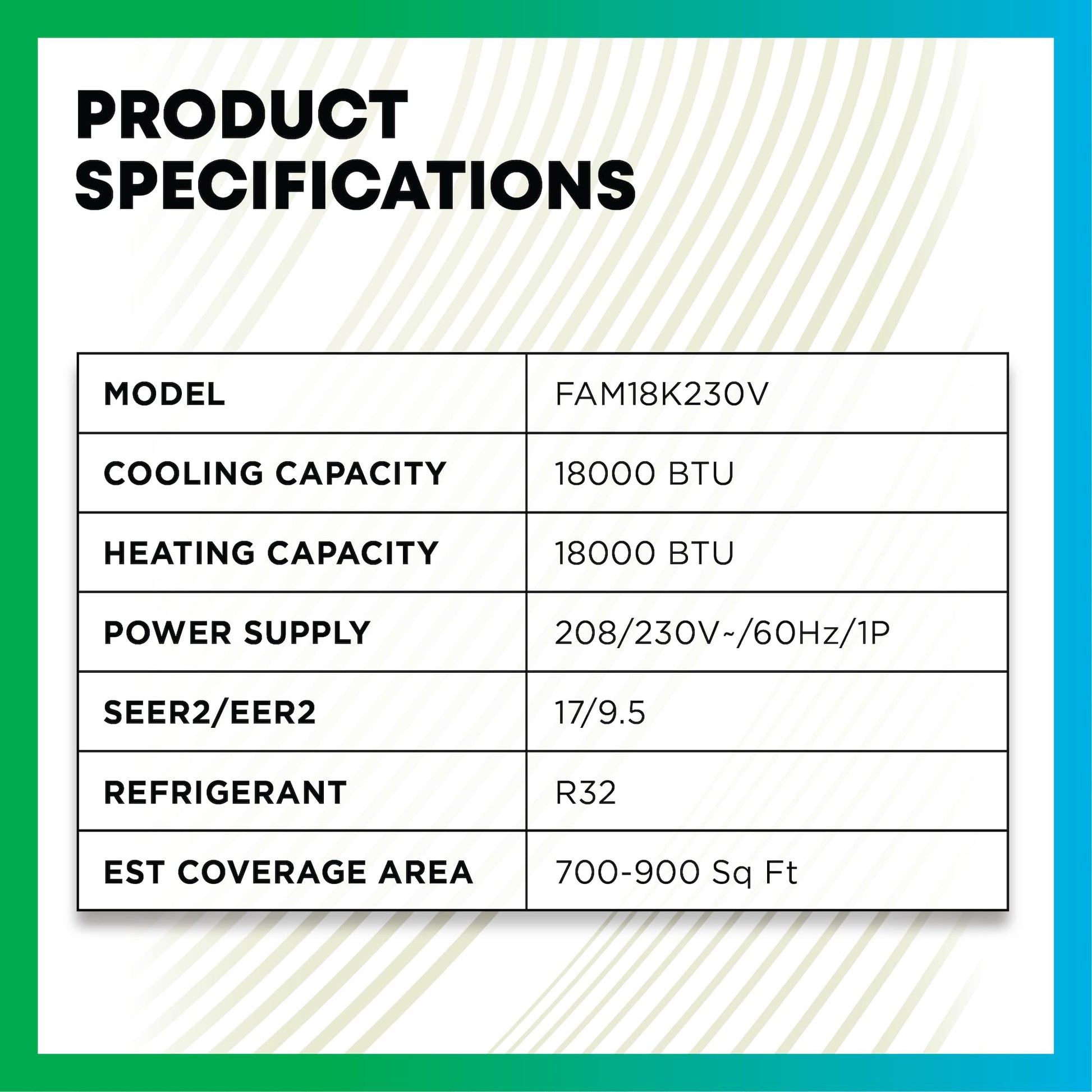 PRODUCT SPECIFICATIONS

| MODEL | FAM18K230V |
|---|---|
| COOLING CAPACITY | 18000 BTU |
| HEATING CAPACITY | 18000 BTU |
| POWER SUPPLY | 208/230V~/60Hz/1P |
| SEER2/EER2 | 17/9.5 |
| REFRIGERANT | R32 |
| EST COVERAGE AREA | 700-900 Sq Ft |